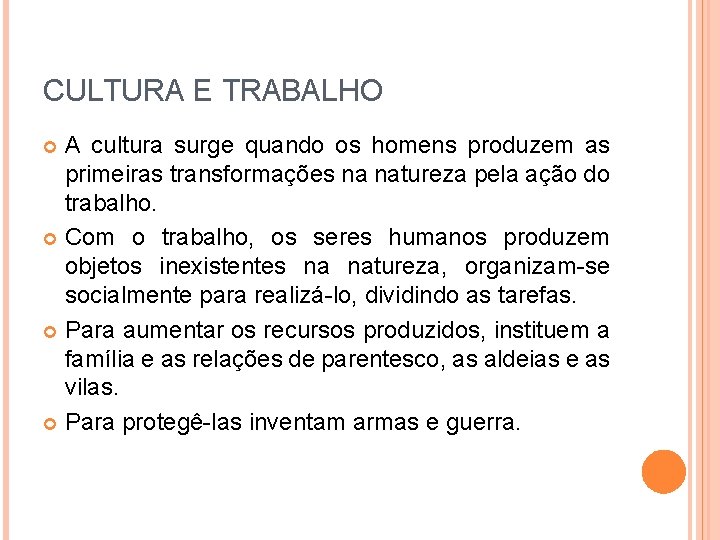 CULTURA E TRABALHO

• A cultura surge quando os homens produzem as primeiras transformações na natureza pela ação do trabalho.

• Com o trabalho, os seres humanos produzem objetos inexistentes na natureza, organizam-se socialmente para realizá-lo, dividindo as tarefas.

• Para aumentar os recursos produzidos, instituem a família e as relações de parentesco, as aldeias e as vilas.

• Para protegê-las inventam armas e guerra.